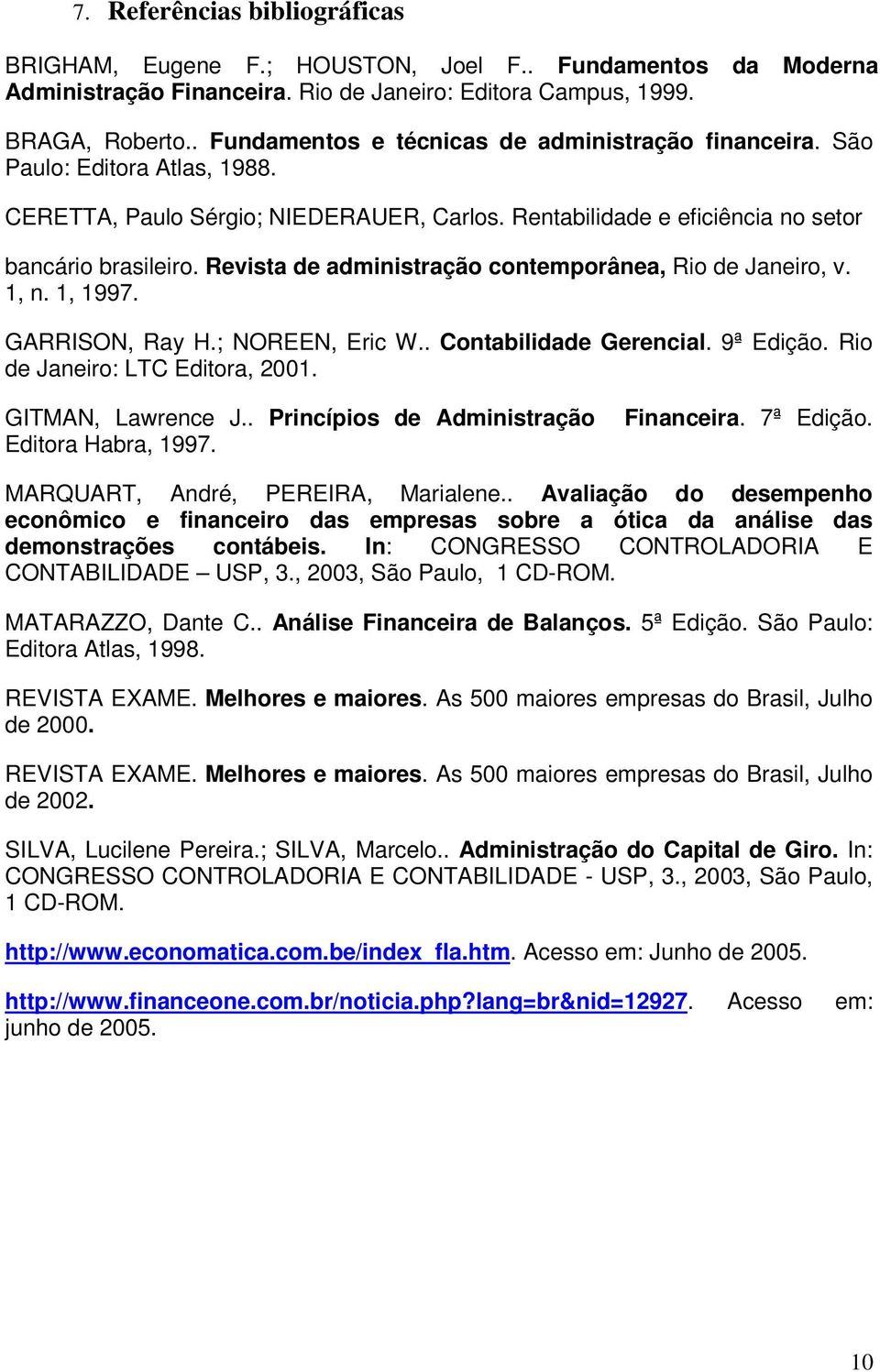 7. Referências bibliográficas

BRIGHAM, Eugene F.; HOUSTON, Joel F.. Fundamentos da Moderna Administração Financeira. Rio de Janeiro: Editora Campus, 1999.

BRAGA, Roberto.. Fundamentos e técnicas de administração financeira. São Paulo: Editora Atlas, 1988.

CERETTA, Paulo Sérgio; NIEDERAUER, Carlos. Rentabilidade e eficiência no setor bancário brasileiro. Revista de administração contemporânea, Rio de Janeiro, v. 1, n. 1, 1997.

GARRISON, Ray H.; NOREEN, Eric W.. Contabilidade Gerencial. 9ª Edição. Rio de Janeiro: LTC Editora, 2001.

GITMAN, Lawrence J.. Princípios de Administração Financeira. 7ª Edição. Editora Habra, 1997.

MARQUART, André, PEREIRA, Marialene.. Avaliação do desempenho econômico e financeiro das empresas sobre a ótica da análise das demonstrações contábeis. In: CONGRESSO CONTROLADORIA E CONTABILIDADE – USP, 3., 2003, São Paulo, 1 CD-ROM.

MATARAZZO, Dante C.. Análise Financeira de Balanços. 5ª Edição. São Paulo: Editora Atlas, 1998.

REVISTA EXAME. Melhores e maiores. As 500 maiores empresas do Brasil, Julho de 2000.

REVISTA EXAME. Melhores e maiores. As 500 maiores empresas do Brasil, Julho de 2002.

SILVA, Lucilene Pereira.; SILVA, Marcelo.. Administração do Capital de Giro. In: CONGRESSO CONTROLADORIA E CONTABILIDADE - USP, 3., 2003, São Paulo, 1 CD-ROM.

http://www.economatica.com.be/index_fla.htm. Acesso em: Junho de 2005.

http://www.financeone.com.br/noticia.php?lang=br&nid=12927. Acesso em: junho de 2005.

10